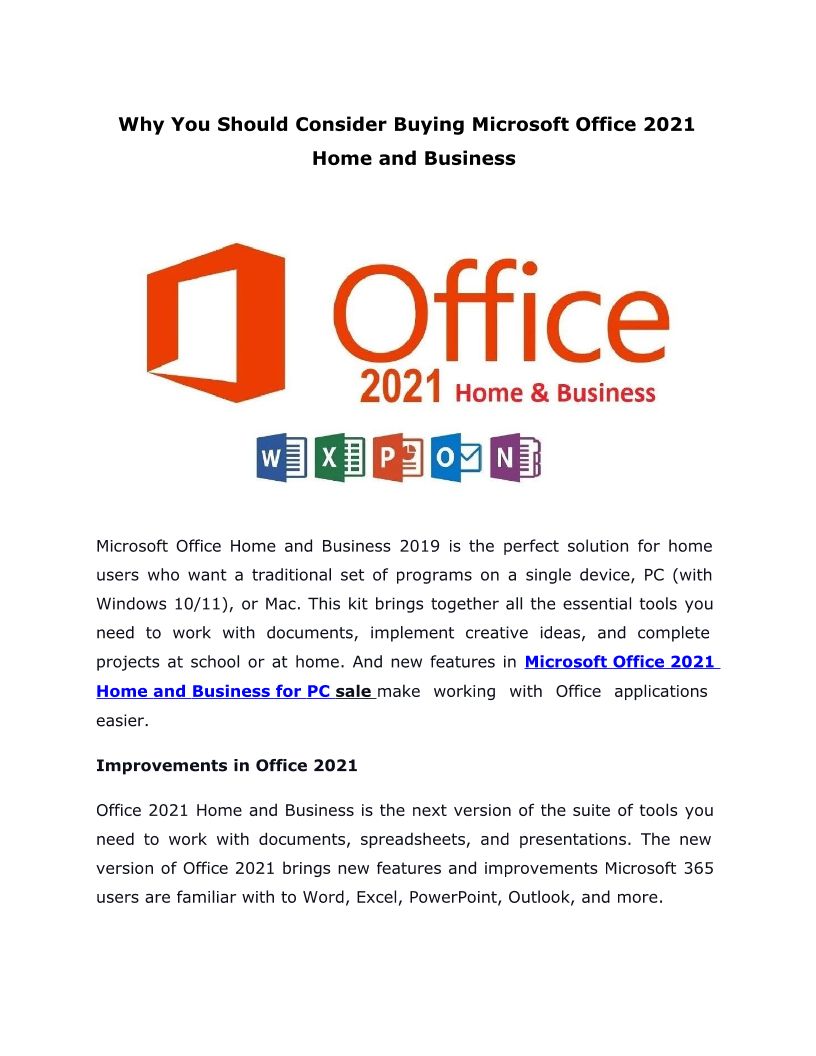 Why You Should Consider Buying Microsoft Office 2021 Home and Business

Office

2021 Home & Business

W X P O N

Microsoft Office Home and Business 2019 is the perfect solution for home users who want a traditional set of programs on a single device, PC (with Windows 10/11), or Mac. This kit brings together all the essential tools you need to work with documents, implement creative ideas, and complete projects at school or at home. And new features in Microsoft Office 2021 Home and Business for PC sale make working with Office applications easier.

Improvements in Office 2021

Office 2021 Home and Business is the next version of the suite of tools you need to work with documents, spreadsheets, and presentations. The new version of Office 2021 brings new features and improvements Microsoft 365 users are familiar with to Word, Excel, PowerPoint, Outlook, and more.